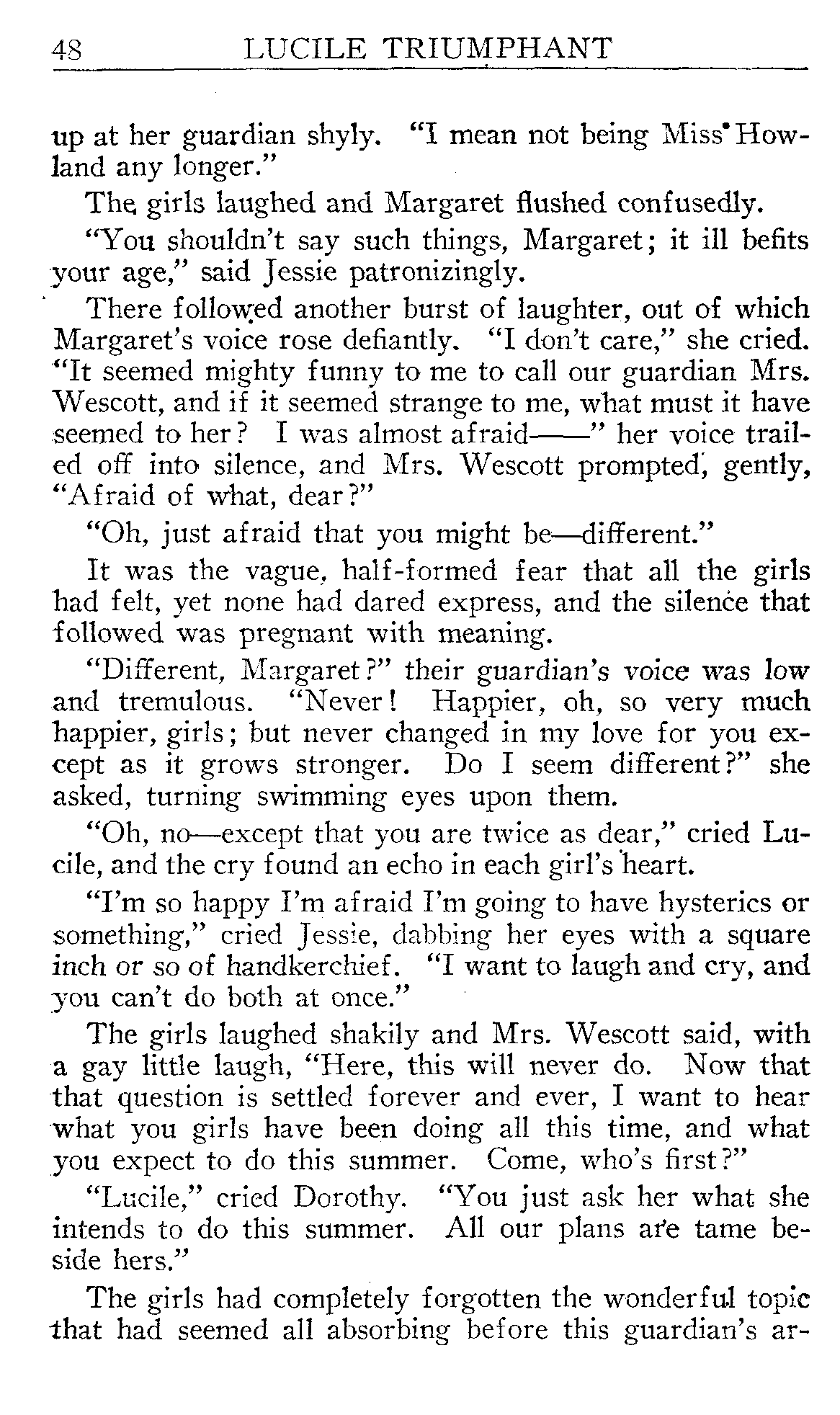 48 LUCILE TRIUMPHANT

up at her guardian shyly. "I mean not being Miss Howland any longer."

The girls laughed and Margaret flushed confusedly.

"You shouldn't say such things, Margaret; it ill befits your age," said Jessie patronizingly.

There followed another burst of laughter, out of which Margaret's voice rose defiantly. "I don't care," she cried. "It seemed mighty funny to me to call our guardian Mrs. Wescott, and if it seemed strange to me, what must it have seemed to her? I was almost afraid——" her voice trailed off into silence, and Mrs. Wescott prompted, gently, "Afraid of what, dear?"

"Oh, just afraid that you might be—different."

It was the vague, half-formed fear that all the girls had felt, yet none had dared express, and the silence that followed was pregnant with meaning.

"Different, Margaret?" their guardian's voice was low and tremulous. "Never! Happier, oh, so very much happier, girls; but never changed in my love for you except as it grows stronger. Do I seem different?" she asked, turning swimming eyes upon them.

"Oh, no—except that you are twice as dear," cried Lucile, and the cry found an echo in each girl's heart.

"I'm so happy I'm afraid I'm going to have hysterics or something," cried Jessie, dabbing her eyes with a square inch or so of handkerchief. "I want to laugh and cry, and you can't do both at once."

The girls laughed shakily and Mrs. Wescott said, with a gay little laugh, "Here, this will never do. Now that that question is settled forever and ever, I want to hear what you girls have been doing all this time, and what you expect to do this summer. Come, who's first?"

"Lucile," cried Dorothy. "You just ask her what she intends to do this summer. All our plans are tame beside hers."

The girls had completely forgotten the wonderful topic that had seemed all absorbing before this guardian's ar-